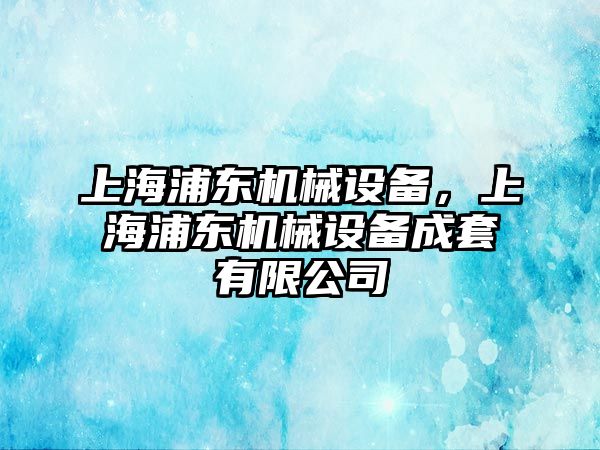 上海浦东机械设备，上海浦东机械设备成套有限公司